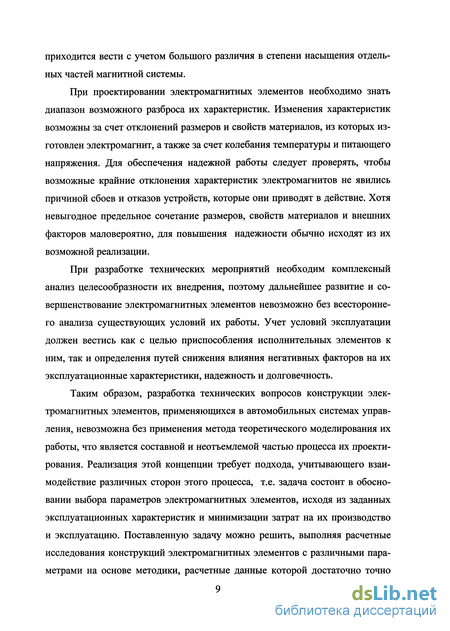 приходится вести с учетом большого различия в степени насыщения отдельных частей магнитной системы.

При проектировании электромагнитных элементов необходимо знать диапазон возможного разброса их характеристик. Изменения характеристик возможны за счет отклонений размеров и свойств материалов, из которых изготовлен электромагнит, а также за счет колебания температуры и питающего напряжения. Для обеспечения надежной работы следует проверять, чтобы возможные крайние отклонения характеристик электромагнитов не явились причиной сбоев и отказов устройств, которые они приводят в действие. Хотя невыгодное предельное сочетание размеров, свойств материалов и внешних факторов маловероятно, для повышения надежности обычно исходят из их возможной реализации.

При разработке технических мероприятий необходим комплексный анализ целесообразности их внедрения, поэтому дальнейшее развитие и совершенствование электромагнитных элементов невозможно без всестороннего анализа существующих условий их работы. Учет условий эксплуатации должен вестись как с целью приспособления исполнительных элементов к ним, так и определения путей снижения влияния негативных факторов на их эксплуатационные характеристики, надежность и долговечность.

Таким образом, разработка технических вопросов конструкции электромагнитных элементов, применяющихся в автомобильных системах управления, невозможна без применения метода теоретического моделирования их работы, что является составной и неотъемлемой частью процесса их проектирования. Реализация этой концепции требует подхода, учитывающего взаимодействие различных сторон этого процесса, т.е. задача состоит в обосновании выбора параметров электромагнитных элементов, исходя из заданных эксплуатационных характеристик и минимизации затрат на их производство и эксплуатацию. Поставленную задачу можно решить, выполняя расчетные исследования конструкций электромагнитных элементов с различными параметрами на основе методики, расчетные данные которой достаточно точно

9

dsLib.net
библиотека диссертаций